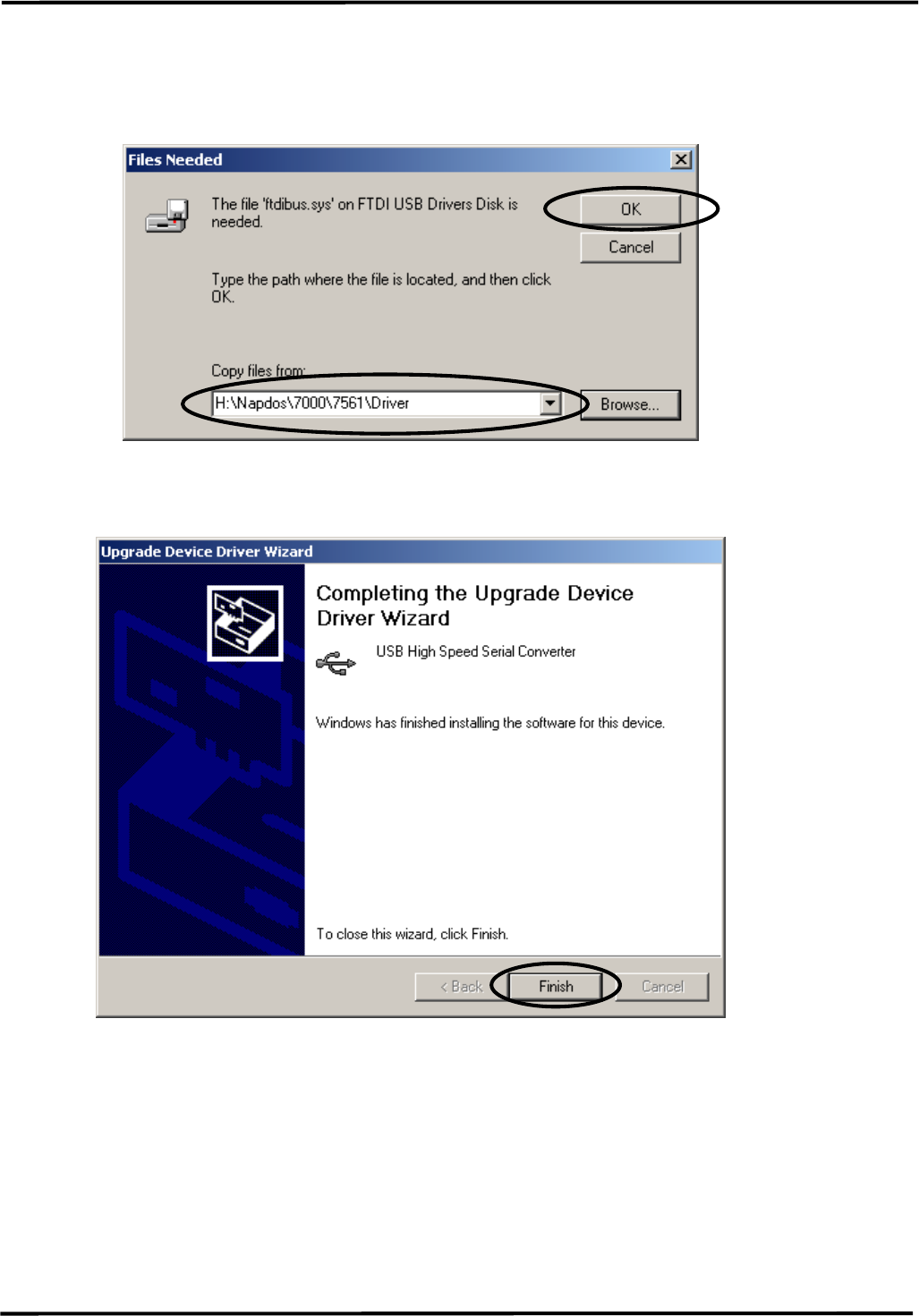 Files Needed

The file 'ftdibus.sys' on FTDI USB Drivers Disk is needed.

OK

Cancel

Type the path where the file is located, and then click OK.

Copy files from:

H:\Napdos\7000\7561\Driver

Browse...

Upgrade Device Driver Wizard

Completing the Upgrade Device Driver Wizard

USB High Speed Serial Converter

Windows has finished installing the software for this device.

To close this wizard, click Finish.

< Back

Finish

Cancel